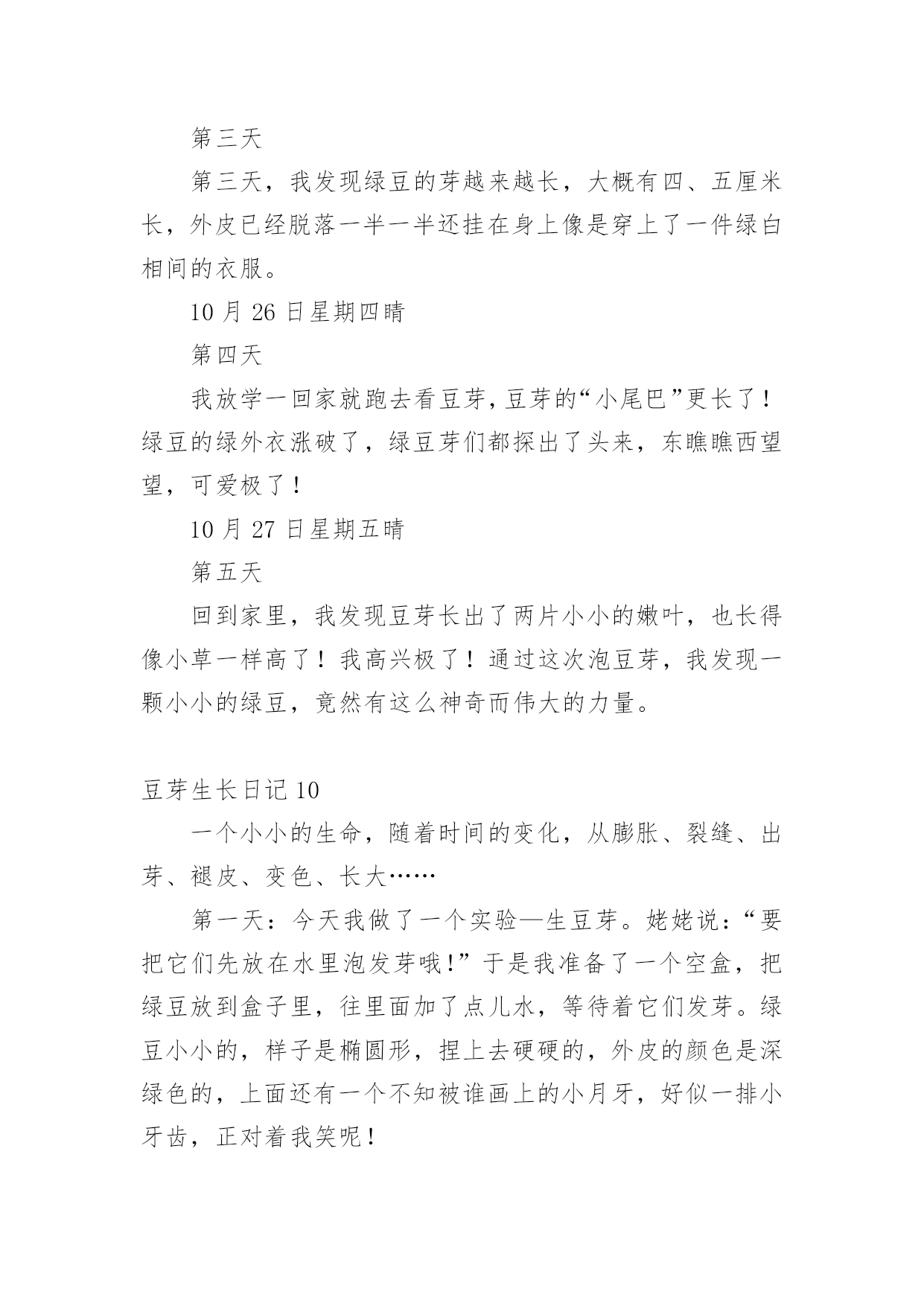 第三天

第三天，我发现绿豆的芽越来越长，大概有四、五厘米长，外皮已经脱落一半一半还挂在身上像是穿上了一件绿白相间的衣服。

10 月 26 日星期四晴

第四天

我放学一回家就跑去看豆芽，豆芽的“小尾巴”更长了！绿豆的绿外衣涨破了，绿豆芽们都探出了头来，东瞧瞧西望望，可爱极了！

10 月 27 日星期五晴

第五天

回到家里，我发现豆芽长出了两片小小的嫩叶，也长得像小草一样高了！我高兴极了！通过这次泡豆芽，我发现一颗小小的绿豆，竟然有这么神奇而伟大的力量。

豆芽生长日记 10

一个小小的生命，随着时间的变化，从膨胀、裂缝、出芽、褪皮、变色、长大……

第一天：今天我做了一个实验—生豆芽。姥姥说：“要把它们先放在水里泡发芽哦!”于是我准备了一个空盒，把绿豆放到盒子里，往里面加了点儿水，等待着它们发芽。绿豆小小的，样子是椭圆形，捏上去硬硬的，外皮的颜色是深绿色的，上面还有一个不知被谁画上的小月牙，好似一排小牙齿，正对着我笑呢！